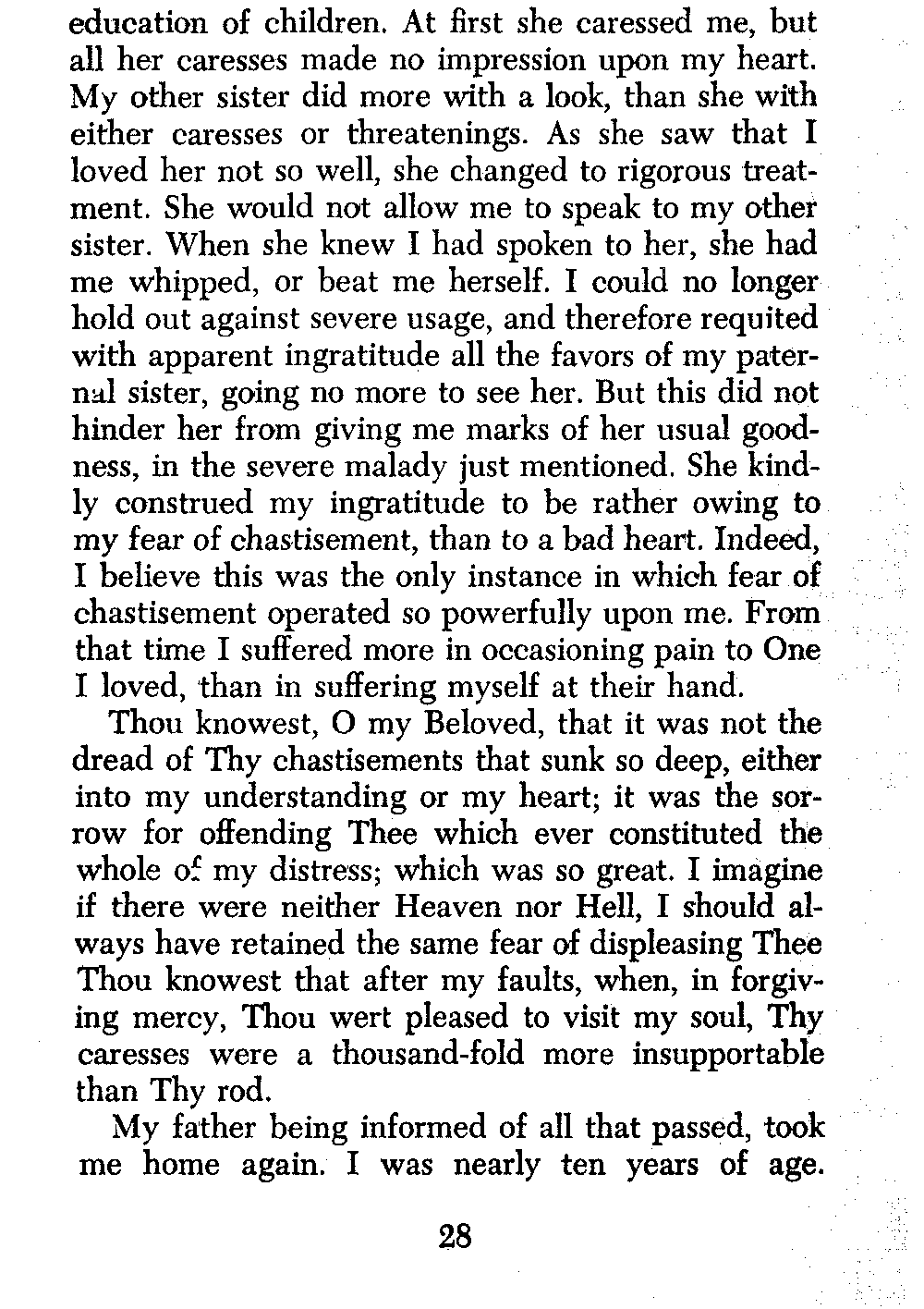 education of children. At first she caressed me, but all her caresses made no impression upon my heart. My other sister did more with a look, than she with either caresses or threatenings. As she saw that I loved her not so well, she changed to rigorous treatment. She would not allow me to speak to my other sister. When she knew I had spoken to her, she had me whipped, or beat me herself. I could no longer hold out against severe usage, and therefore requited with apparent ingratitude all the favors of my paternal sister, going no more to see her. But this did not hinder her from giving me marks of her usual goodness, in the severe malady just mentioned. She kindly construed my ingratitude to be rather owing to my fear of chastisement, than to a bad heart. Indeed, I believe this was the only instance in which fear of chastisement operated so powerfully upon me. From that time I suffered more in occasioning pain to One I loved, than in suffering myself at their hand.

Thou knowest, O my Beloved, that it was not the dread of Thy chastisements that sunk so deep, either into my understanding or my heart; it was the sorrow for offending Thee which ever constituted the whole of my distress; which was so great. I imagine if there were neither Heaven nor Hell, I should always have retained the same fear of displeasing Thee Thou knowest that after my faults, when, in forgiving mercy, Thou wert pleased to visit my soul, Thy caresses were a thousand-fold more insupportable than Thy rod.

My father being informed of all that passed, took me home again. I was nearly ten years of age.

28